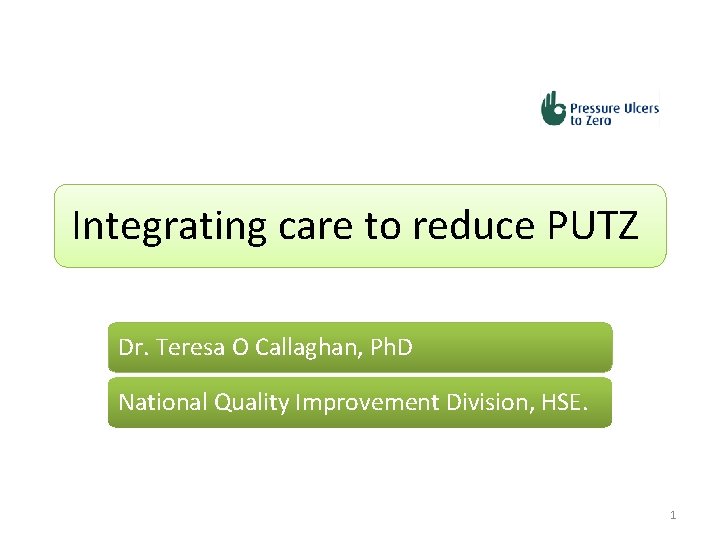 Pressure Ulcers to Zero

Integrating care to reduce PUTZ

Dr. Teresa O Callaghan, PhD

National Quality Improvement Division, HSE.

1